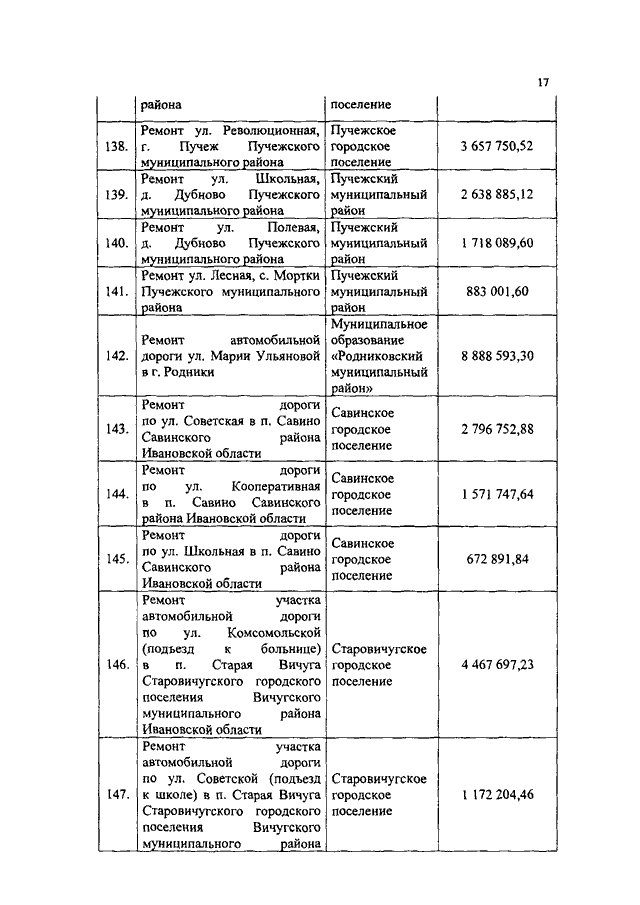 17

| | района | поселение | |
|---|---|---|---|
| 138. | Ремонт ул. Революционная, г. Пучеж Пучежского муниципального района | Пучежское городское поселение | 3 657 750,52 |
| 139. | Ремонт ул. Школьная, д. Дубново Пучежского муниципального района | Пучежский муниципальный район | 2 638 885,12 |
| 140. | Ремонт ул. Полевая, д. Дубново Пучежского муниципального района | Пучежский муниципальный район | 1 718 089,60 |
| 141. | Ремонт ул. Лесная, с. Мортки Пучежского муниципального района | Пучежский муниципальный район | 883 001,60 |
| 142. | Ремонт автомобильной дороги ул. Марии Ульяновой в г. Родники | Муниципальное образование «Родниковский муниципальный район» | 8 888 593,30 |
| 143. | Ремонт дороги по ул. Советская в п. Савино Савинского района Ивановской области | Савинское городское поселение | 2 796 752,88 |
| 144. | Ремонт дороги по ул. Кооперативная в п. Савино Савинского района Ивановской области | Савинское городское поселение | 1 571 747,64 |
| 145. | Ремонт дороги по ул. Школьная в п. Савино Савинского района Ивановской области | Савинское городское поселение | 672 891,84 |
| 146. | Ремонт участка автомобильной дороги по ул. Комсомольской (подъезд к больнице) в п. Старая Вичуга Старовичугского городского поселения Вичугского муниципального района Ивановской области | Старовичугское городское поселение | 4 467 697,23 |
| 147. | Ремонт участка автомобильной дороги по ул. Советской (подъезд к школе) в п. Старая Вичуга Старовичугского городского поселения Вичугского муниципального района | Старовичугское городское поселение | 1 172 204,46 |